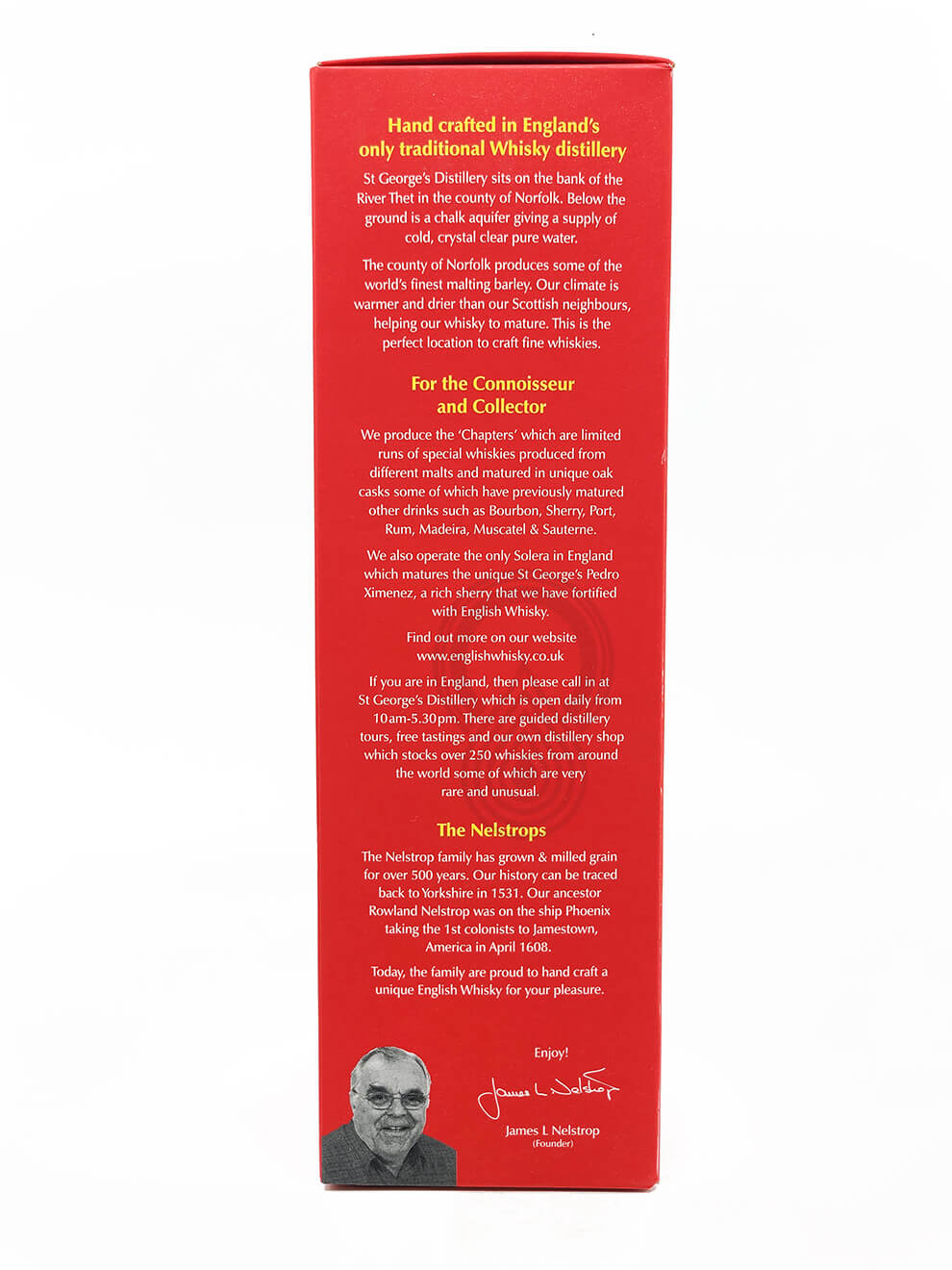 Hand crafted in England's only traditional Whisky distillery

St George's Distillery sits on the bank of the River Thet in the county of Norfolk. Below the ground is a chalk aquifer giving a supply of cold, crystal clear pure water.

The county of Norfolk produces some of the world's finest malting barley. Our climate is warmer and drier than our Scottish neighbours, helping our whisky to mature. This is the perfect location to craft fine whiskies.

For the Connoisseur and Collector

We produce the 'Chapters' which are limited runs of special whiskies produced from different malts and matured in unique oak casks some of which have previously matured other drinks such as Bourbon, Sherry, Port, Rum, Madeira, Muscatel & Sauterne.

We also operate the only Solera in England which matures the unique St George's Pedro Ximenez, a rich sherry that we have fortified with English Whisky.

Find out more on our website www.englishwhisky.co.uk

If you are in England, then please call in at St George's Distillery which is open daily from 10am-5.30pm. There are guided distillery tours, free tastings and our own distillery shop which stocks over 250 whiskies from around the world some of which are very rare and unusual.

The Nelstrops

The Nelstrop family has grown & milled grain for over 500 years. Our history can be traced back to Yorkshire in 1531. Our ancestor Rowland Nelstrop was on the ship Phoenix taking the 1st colonists to Jamestown, America in April 1608.

Today, the family are proud to hand craft a unique English Whisky for your pleasure.

Enjoy!

James L Nelstrop

James L Nelstrop
(Founder)